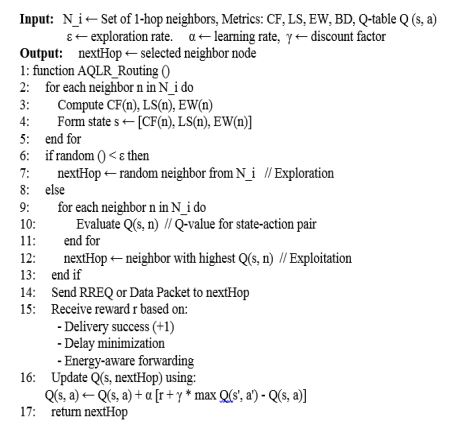 **Input:** N_i ← Set of 1-hop neighbors, Metrics: CF, LS, EW, BD, Q-table Q (s, a)
ε ← exploration rate. α ← learning rate, γ ← discount factor
**Output:** nextHop ← selected neighbor node
1: function AQLR_Routing ()
2: for each neighbor n in N_i do
3: Compute CF(n), LS(n), EW(n)
4: Form state s ← [CF(n), LS(n), EW(n)]
5: end for
6: if random () < ε then
7: nextHop ← random neighbor from N_i // Exploration
8: else
9: for each neighbor n in N_i do
10: Evaluate Q(s, n) // Q-value for state-action pair
11: end for
12: nextHop ← neighbor with highest Q(s, n) // Exploitation
13: end if
14: Send RREQ or Data Packet to nextHop
15: Receive reward r based on:
- Delivery success (+1)
- Delay minimization
- Energy-aware forwarding
16: Update Q(s, nextHop) using:
Q(s, a) ← Q(s, a) + α [r + γ * max Q(s', a') - Q(s, a)]
17: return nextHop